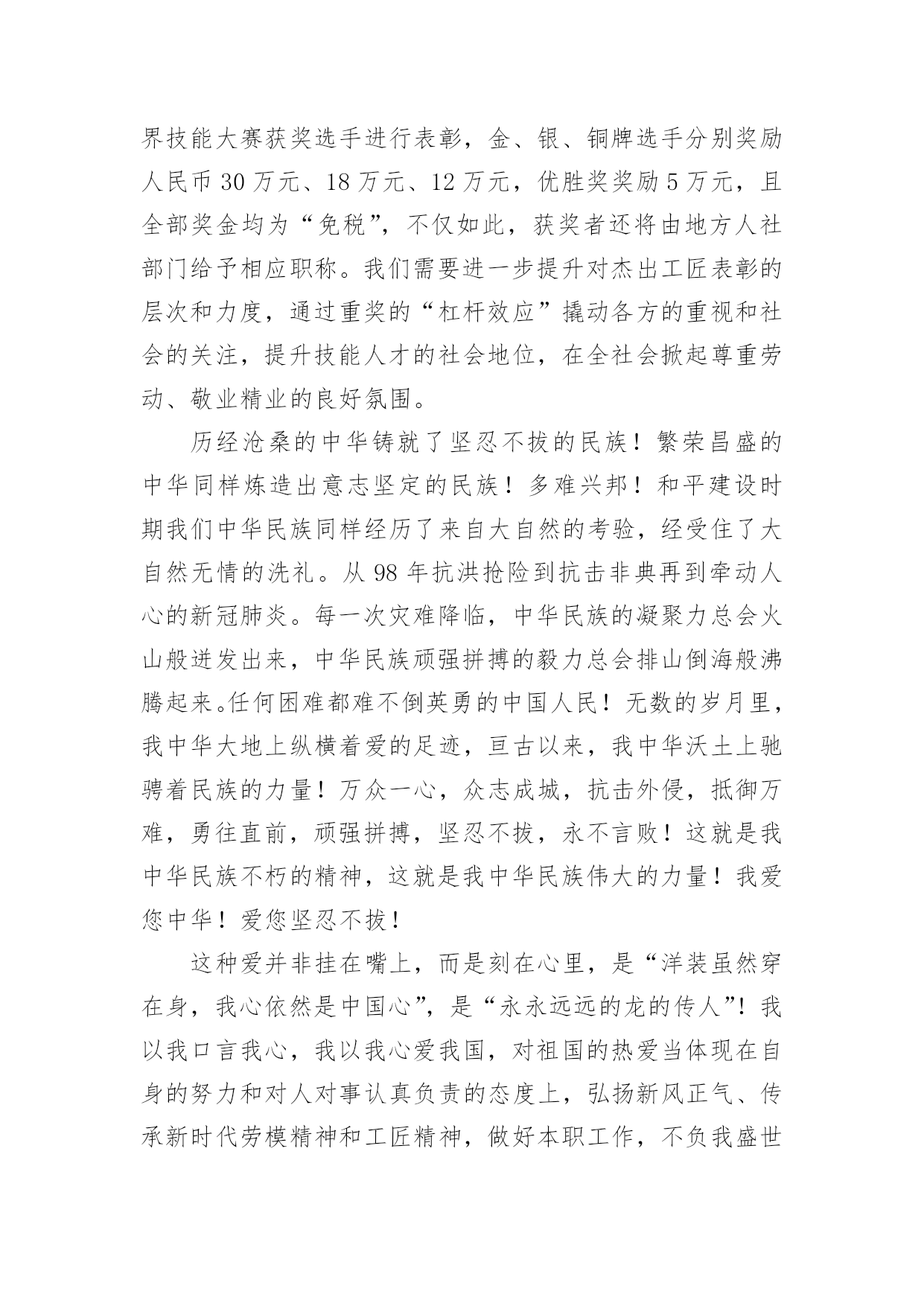 界技能大赛获奖选手进行表彰，金、银、铜牌选手分别奖励人民币 30 万元、18 万元、12 万元，优胜奖奖励 5 万元，且全部奖金均为“免税”，不仅如此，获奖者还将由地方人社部门给予相应职称。我们需要进一步提升对杰出工匠表彰的层次和力度，通过重奖的“杠杆效应”撬动各方的重视和社会的关注，提升技能人才的社会地位，在全社会掀起尊重劳动、敬业精业的良好氛围。

历经沧桑的中华铸就了坚忍不拔的民族！繁荣昌盛的中华同样炼造出意志坚定的民族！多难兴邦！和平建设时期我们中华民族同样经历了来自大自然的考验，经受住了大自然无情的洗礼。从 98 年抗洪抢险到抗击非典再到牵动人心的新冠肺炎。每一次灾难降临，中华民族的凝聚力总会火山般迸发出来，中华民族顽强拼搏的毅力总会排山倒海般沸腾起来。任何困难都难不倒英勇的中国人民！无数的岁月里，我中华大地上纵横着爱的足迹，亘古以来，我中华沃土上驰骋着民族的力量！万众一心，众志成城，抗击外侵，抵御万难，勇往直前，顽强拼搏，坚忍不拔，永不言败！这就是我中华民族不朽的精神，这就是我中华民族伟大的力量！我爱您中华！爱您坚忍不拔！

这种爱并非挂在嘴上，而是刻在心里，是“洋装虽然穿在身，我心依然是中国心”，是“永永远远的龙的传人”！我以我口言我心，我以我心爱我国，对祖国的热爱当体现在自身的努力和对人对事认真负责的态度上，弘扬新风正气、传承新时代劳模精神和工匠精神，做好本职工作，不负我盛世